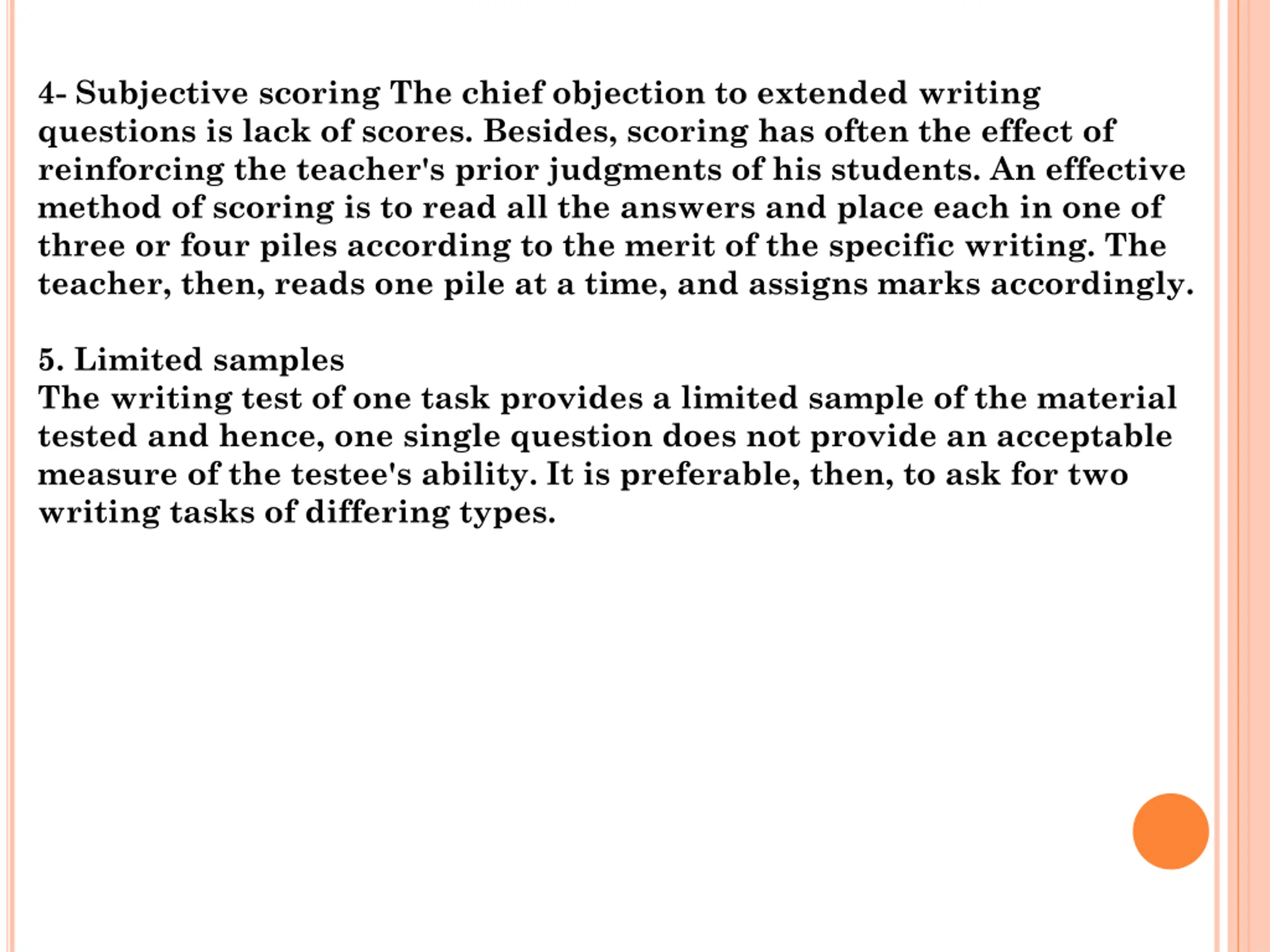 4- Subjective scoring The chief objection to extended writing questions is lack of scores. Besides, scoring has often the effect of reinforcing the teacher's prior judgments of his students. An effective method of scoring is to read all the answers and place each in one of three or four piles according to the merit of the specific writing. The teacher, then, reads one pile at a time, and assigns marks accordingly.

5. Limited samples
The writing test of one task provides a limited sample of the material tested and hence, one single question does not provide an acceptable measure of the testee's ability. It is preferable, then, to ask for two writing tasks of differing types.